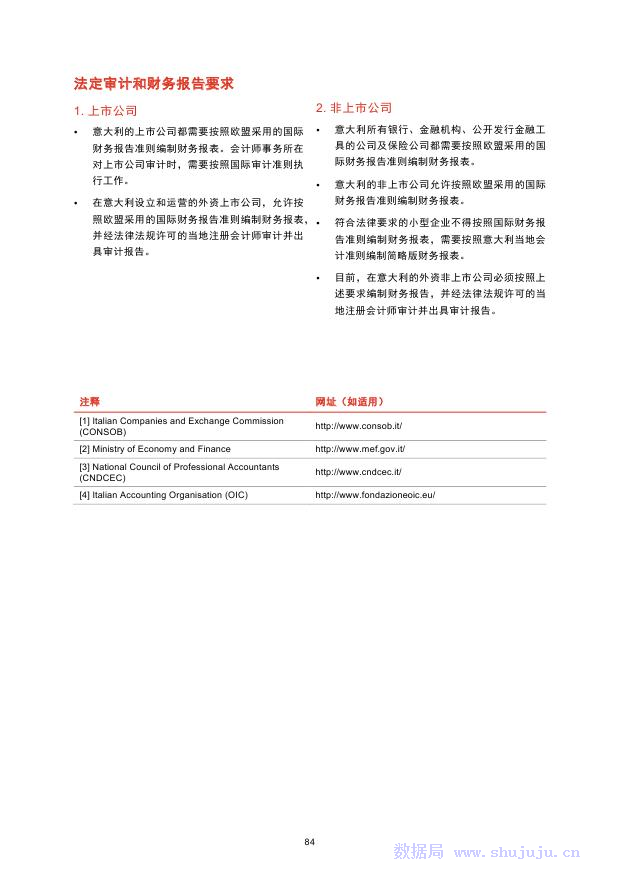 法定审计和财务报告要求

1. 上市公司

• 意大利的上市公司都需要按照欧盟采用的国际财务报告准则编制财务报表。会计师事务所在对上市公司审计时，需要按照国际审计准则执行工作。

• 在意大利设立和运营的外资上市公司，允许按照欧盟采用的国际财务报告准则编制财务报表，并经法律法规许可的当地注册会计师审计并出具审计报告。

2. 非上市公司

• 意大利所有银行、金融机构、公开发行金融工具的公司及保险公司都需要按照欧盟采用的国际财务报告准则编制财务报表。

• 意大利的非上市公司允许按照欧盟采用的国际财务报告准则编制财务报表。

• 符合法律要求的小型企业不得按照国际财务报告准则编制财务报表，需要按照意大利当地会计准则编制简略版财务报表。

• 目前，在意大利的外资非上市公司必须按照上述要求编制财务报告，并经法律法规许可的当地注册会计师审计并出具审计报告。

| 注释 | 网址（如适用） |
|---|---|
| [1] Italian Companies and Exchange Commission (CONSOB) | http://www.consob.it/ |
| [2] Ministry of Economy and Finance | http://www.mef.gov.it/ |
| [3] National Council of Professional Accountants (CNDCEC) | http://www.cndcec.it/ |
| [4] Italian Accounting Organisation (OIC) | http://www.fondazioneoic.eu/ |

84

数据局 www.shujuju.cn